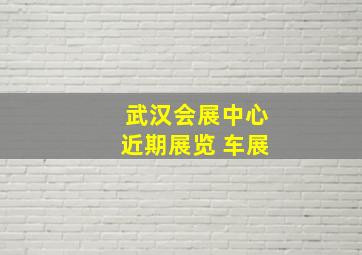 武汉会展中心
近期展览 车展